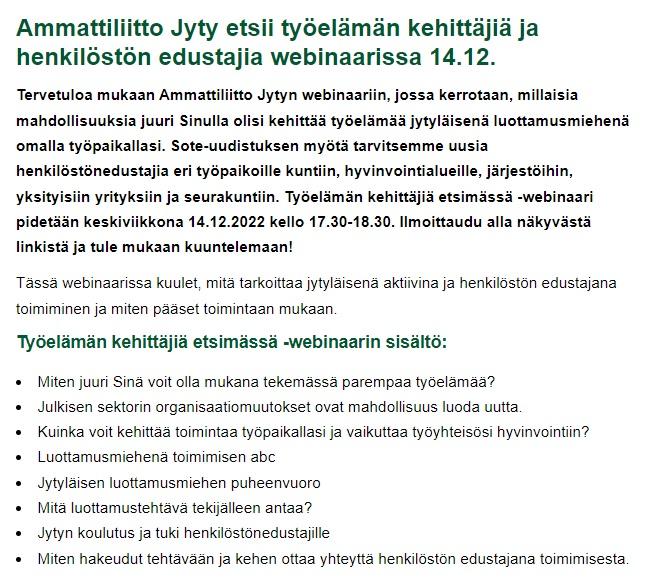 Ammattiliitto Jyty etsii työelämän kehittäjiä ja henkilöstön edustajia webinaarissa 14.12.

Tervetuloa mukaan Ammattiliitto Jytyn webinaariin, jossa kerrotaan, millaisia mahdollisuuksia juuri Sinulla olisi kehittää työelämää jytyläisenä luottamusmiehenä omalla työpaikallasi. Sote-uudistuksen myötä tarvitsemme uusia henkilöstönedustajia eri työpaikoille kuntiin, hyvinvointialueille, järjestöihin, yksityisiin yrityksiin ja seurakuntiin. Työelämän kehittäjiä etsimässä -webinaari pidetään keskiviikkona 14.12.2022 kello 17.30-18.30. Ilmoittaudu alla näkyvästä linkistä ja tule mukaan kuuntelemaan!

Tässä webinaarissa kuulet, mitä tarkoittaa jytyläisenä aktiivina ja henkilöstön edustajana toimiminen ja miten pääset toimintaan mukaan.

Työelämän kehittäjiä etsimässä -webinaarin sisältö:

- Miten juuri Sinä voit olla mukana tekemässä parempaa työelämää?
- Julkisen sektorin organisaatiomuutokset ovat mahdollisuus luoda uutta.
- Kuinka voit kehittää toimintaa työpaikallasi ja vaikuttaa työyhteisösi hyvinvointiin?
- Luottamusmiehenä toimimisen abc
- Jytyläisen luottamusmiehen puheenvuoro
- Mitä luottamustehtävä tekijälleen antaa?
- Jytyn koulutus ja tuki henkilöstönedustajille
- Miten hakeudut tehtävään ja kehen ottaa yhteyttä henkilöstön edustajana toimimisesta.